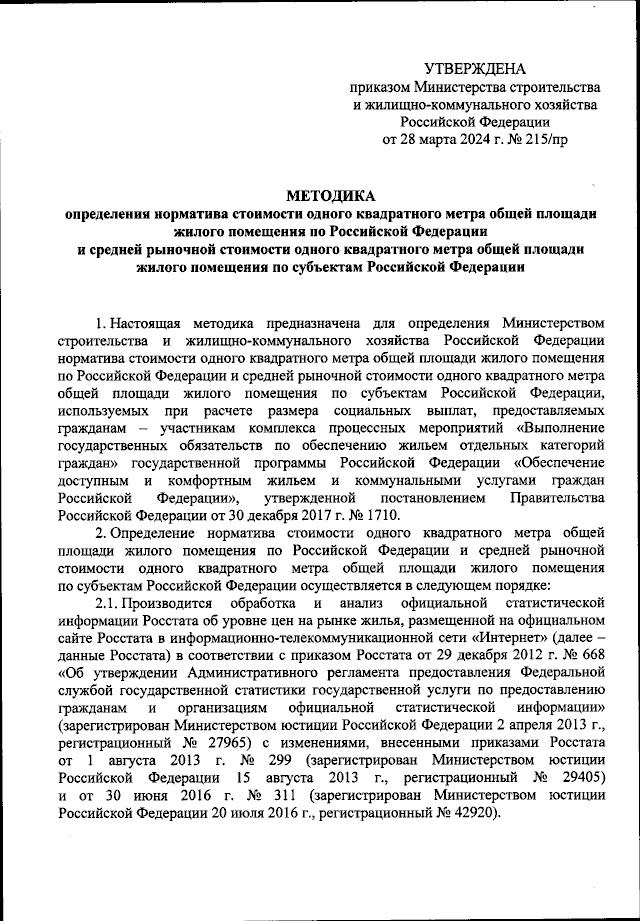 УТВЕРЖДЕНА
приказом Министерства строительства и жилищно-коммунального хозяйства Российской Федерации
от 28 марта 2024 г. № 215/пр

МЕТОДИКА
определения норматива стоимости одного квадратного метра общей площади жилого помещения по Российской Федерации
и средней рыночной стоимости одного квадратного метра общей площади жилого помещения по субъектам Российской Федерации

1. Настоящая методика предназначена для определения Министерством строительства и жилищно-коммунального хозяйства Российской Федерации норматива стоимости одного квадратного метра общей площади жилого помещения по Российской Федерации и средней рыночной стоимости одного квадратного метра общей площади жилого помещения по субъектам Российской Федерации, используемых при расчете размера социальных выплат, предоставляемых гражданам – участникам комплекса процессных мероприятий «Выполнение государственных обязательств по обеспечению жильем отдельных категорий граждан» государственной программы Российской Федерации «Обеспечение доступным и комфортным жильем и коммунальными услугами граждан Российской Федерации», утвержденной постановлением Правительства Российской Федерации от 30 декабря 2017 г. № 1710.

2. Определение норматива стоимости одного квадратного метра общей площади жилого помещения по Российской Федерации и средней рыночной стоимости одного квадратного метра общей площади жилого помещения по субъектам Российской Федерации осуществляется в следующем порядке:

2.1. Производится обработка и анализ официальной статистической информации Росстата об уровне цен на рынке жилья, размещенной на официальном сайте Росстата в информационно-телекоммуникационной сети «Интернет» (далее – данные Росстата) в соответствии с приказом Росстата от 29 декабря 2012 г. № 668 «Об утверждении Административного регламента предоставления Федеральной службой государственной статистики государственной услуги по предоставлению гражданам и организациям официальной статистической информации» (зарегистрирован Министерством юстиции Российской Федерации 2 апреля 2013 г., регистрационный № 27965) с изменениями, внесенными приказами Росстата от 1 августа 2013 г. № 299 (зарегистрирован Министерством юстиции Российской Федерации 15 августа 2013 г., регистрационный № 29405) и от 30 июня 2016 г. № 311 (зарегистрирован Министерством юстиции Российской Федерации 20 июля 2016 г., регистрационный № 42920).